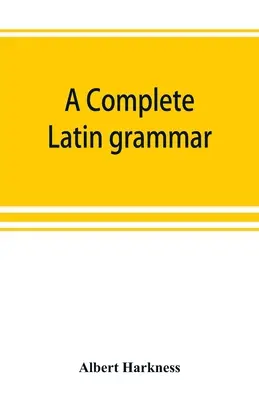 A Complete
Latin grammar

Albert Harkness